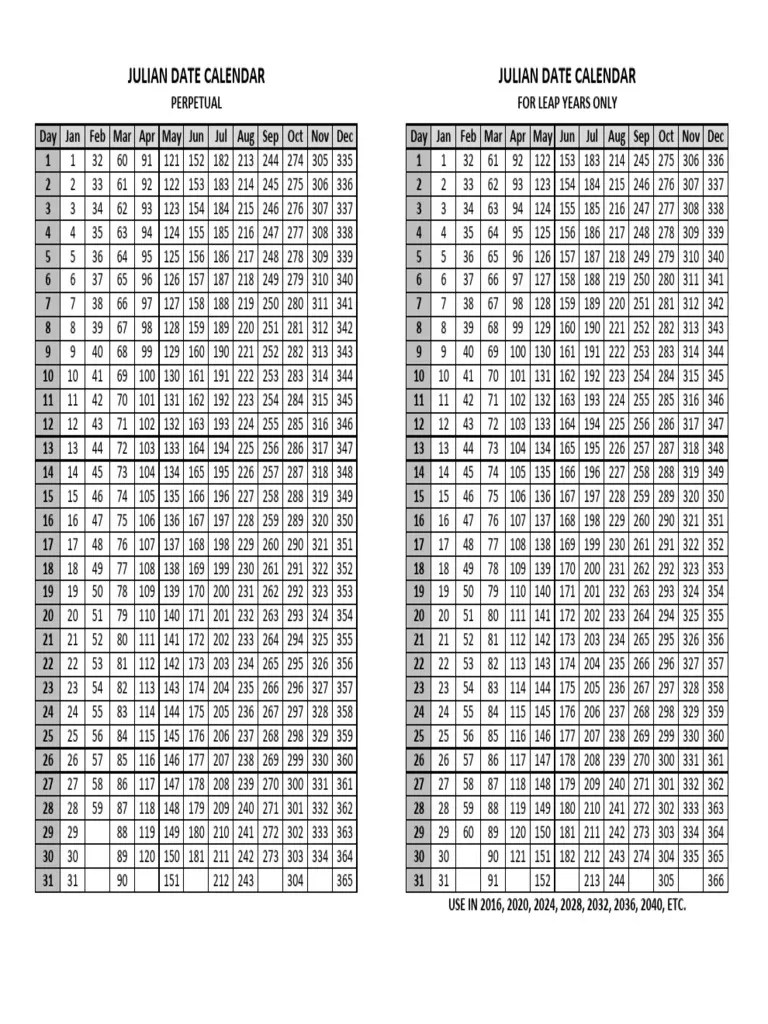 JULIAN DATE CALENDAR

PERPETUAL

| Day | Jan | Feb | Mar | Apr | May | Jun | Jul | Aug | Sep | Oct | Nov | Dec |
|---|---|---|---|---|---|---|---|---|---|---|---|---|
| 1 | 1 | 32 | 60 | 91 | 121 | 152 | 182 | 213 | 244 | 274 | 305 | 335 |
| 2 | 2 | 33 | 61 | 92 | 122 | 153 | 183 | 214 | 245 | 275 | 306 | 336 |
| 3 | 3 | 34 | 62 | 93 | 123 | 154 | 184 | 215 | 246 | 276 | 307 | 337 |
| 4 | 4 | 35 | 63 | 94 | 124 | 155 | 185 | 216 | 247 | 277 | 308 | 338 |
| 5 | 5 | 36 | 64 | 95 | 125 | 156 | 186 | 217 | 248 | 278 | 309 | 339 |
| 6 | 6 | 37 | 65 | 96 | 126 | 157 | 187 | 218 | 249 | 279 | 310 | 340 |
| 7 | 7 | 38 | 66 | 97 | 127 | 158 | 188 | 219 | 250 | 280 | 311 | 341 |
| 8 | 8 | 39 | 67 | 98 | 128 | 159 | 189 | 220 | 251 | 281 | 312 | 342 |
| 9 | 9 | 40 | 68 | 99 | 129 | 160 | 190 | 221 | 252 | 282 | 313 | 343 |
| 10 | 10 | 41 | 69 | 100 | 130 | 161 | 191 | 222 | 253 | 283 | 314 | 344 |
| 11 | 11 | 42 | 70 | 101 | 131 | 162 | 192 | 223 | 254 | 284 | 315 | 345 |
| 12 | 12 | 43 | 71 | 102 | 132 | 163 | 193 | 224 | 255 | 285 | 316 | 346 |
| 13 | 13 | 44 | 72 | 103 | 133 | 164 | 194 | 225 | 256 | 286 | 317 | 347 |
| 14 | 14 | 45 | 73 | 104 | 134 | 165 | 195 | 226 | 257 | 287 | 318 | 348 |
| 15 | 15 | 46 | 74 | 105 | 135 | 166 | 196 | 227 | 258 | 288 | 319 | 349 |
| 16 | 16 | 47 | 75 | 106 | 136 | 167 | 197 | 228 | 259 | 289 | 320 | 350 |
| 17 | 17 | 48 | 76 | 107 | 137 | 168 | 198 | 229 | 260 | 290 | 321 | 351 |
| 18 | 18 | 49 | 77 | 108 | 138 | 169 | 199 | 230 | 261 | 291 | 322 | 352 |
| 19 | 19 | 50 | 78 | 109 | 139 | 170 | 200 | 231 | 262 | 292 | 323 | 353 |
| 20 | 20 | 51 | 79 | 110 | 140 | 171 | 201 | 232 | 263 | 293 | 324 | 354 |
| 21 | 21 | 52 | 80 | 111 | 141 | 172 | 202 | 233 | 264 | 294 | 325 | 355 |
| 22 | 22 | 53 | 81 | 112 | 142 | 173 | 203 | 234 | 265 | 295 | 326 | 356 |
| 23 | 23 | 54 | 82 | 113 | 143 | 174 | 204 | 235 | 266 | 296 | 327 | 357 |
| 24 | 24 | 55 | 83 | 114 | 144 | 175 | 205 | 236 | 267 | 297 | 328 | 358 |
| 25 | 25 | 56 | 84 | 115 | 145 | 176 | 206 | 237 | 268 | 298 | 329 | 359 |
| 26 | 26 | 57 | 85 | 116 | 146 | 177 | 207 | 238 | 269 | 299 | 330 | 360 |
| 27 | 27 | 58 | 86 | 117 | 147 | 178 | 208 | 239 | 270 | 300 | 331 | 361 |
| 28 | 28 | 59 | 87 | 118 | 148 | 179 | 209 | 240 | 271 | 301 | 332 | 362 |
| 29 | 29 | | 88 | 119 | 149 | 180 | 210 | 241 | 272 | 302 | 333 | 363 |
| 30 | 30 | | 89 | 120 | 150 | 181 | 211 | 242 | 273 | 303 | 334 | 364 |
| 31 | 31 | | 90 | | 151 | | 212 | 243 | | 304 | | 365 |

JULIAN DATE CALENDAR

FOR LEAP YEARS ONLY

| Day | Jan | Feb | Mar | Apr | May | Jun | Jul | Aug | Sep | Oct | Nov | Dec |
|---|---|---|---|---|---|---|---|---|---|---|---|---|
| 1 | 1 | 32 | 61 | 92 | 122 | 153 | 183 | 214 | 245 | 275 | 306 | 336 |
| 2 | 2 | 33 | 62 | 93 | 123 | 154 | 184 | 215 | 246 | 276 | 307 | 337 |
| 3 | 3 | 34 | 63 | 94 | 124 | 155 | 185 | 216 | 247 | 277 | 308 | 338 |
| 4 | 4 | 35 | 64 | 95 | 125 | 156 | 186 | 217 | 248 | 278 | 309 | 339 |
| 5 | 5 | 36 | 65 | 96 | 126 | 157 | 187 | 218 | 249 | 279 | 310 | 340 |
| 6 | 6 | 37 | 66 | 97 | 127 | 158 | 188 | 219 | 250 | 280 | 311 | 341 |
| 7 | 7 | 38 | 67 | 98 | 128 | 159 | 189 | 220 | 251 | 281 | 312 | 342 |
| 8 | 8 | 39 | 68 | 99 | 129 | 160 | 190 | 221 | 252 | 282 | 313 | 343 |
| 9 | 9 | 40 | 69 | 100 | 130 | 161 | 191 | 222 | 253 | 283 | 314 | 344 |
| 10 | 10 | 41 | 70 | 101 | 131 | 162 | 192 | 223 | 254 | 284 | 315 | 345 |
| 11 | 11 | 42 | 71 | 102 | 132 | 163 | 193 | 224 | 255 | 285 | 316 | 346 |
| 12 | 12 | 43 | 72 | 103 | 133 | 164 | 194 | 225 | 256 | 286 | 317 | 347 |
| 13 | 13 | 44 | 73 | 104 | 134 | 165 | 195 | 226 | 257 | 287 | 318 | 348 |
| 14 | 14 | 45 | 74 | 105 | 135 | 166 | 196 | 227 | 258 | 288 | 319 | 349 |
| 15 | 15 | 46 | 75 | 106 | 136 | 167 | 197 | 228 | 259 | 289 | 320 | 350 |
| 16 | 16 | 47 | 76 | 107 | 137 | 168 | 198 | 229 | 260 | 290 | 321 | 351 |
| 17 | 17 | 48 | 77 | 108 | 138 | 169 | 199 | 230 | 261 | 291 | 322 | 352 |
| 18 | 18 | 49 | 78 | 109 | 139 | 170 | 200 | 231 | 262 | 292 | 323 | 353 |
| 19 | 19 | 50 | 79 | 110 | 140 | 171 | 201 | 232 | 263 | 293 | 324 | 354 |
| 20 | 20 | 51 | 80 | 111 | 141 | 172 | 202 | 233 | 264 | 294 | 325 | 355 |
| 21 | 21 | 52 | 81 | 112 | 142 | 173 | 203 | 234 | 265 | 295 | 326 | 356 |
| 22 | 22 | 53 | 82 | 113 | 143 | 174 | 204 | 235 | 266 | 296 | 327 | 357 |
| 23 | 23 | 54 | 83 | 114 | 144 | 175 | 205 | 236 | 267 | 297 | 328 | 358 |
| 24 | 24 | 55 | 84 | 115 | 145 | 176 | 206 | 237 | 268 | 298 | 329 | 359 |
| 25 | 25 | 56 | 85 | 116 | 146 | 177 | 207 | 238 | 269 | 299 | 330 | 360 |
| 26 | 26 | 57 | 86 | 117 | 147 | 178 | 208 | 239 | 270 | 300 | 331 | 361 |
| 27 | 27 | 58 | 87 | 118 | 148 | 179 | 209 | 240 | 271 | 301 | 332 | 362 |
| 28 | 28 | 59 | 88 | 119 | 149 | 180 | 210 | 241 | 272 | 302 | 333 | 363 |
| 29 | 29 | 60 | 89 | 120 | 150 | 181 | 211 | 242 | 273 | 303 | 334 | 364 |
| 30 | 30 | | 90 | 121 | 151 | 182 | 212 | 243 | 274 | 304 | 335 | 365 |
| 31 | 31 | | 91 | | 152 | | 213 | 244 | | 305 | | 366 |

USE IN 2016, 2020, 2024, 2028, 2032, 2036, 2040, ETC.